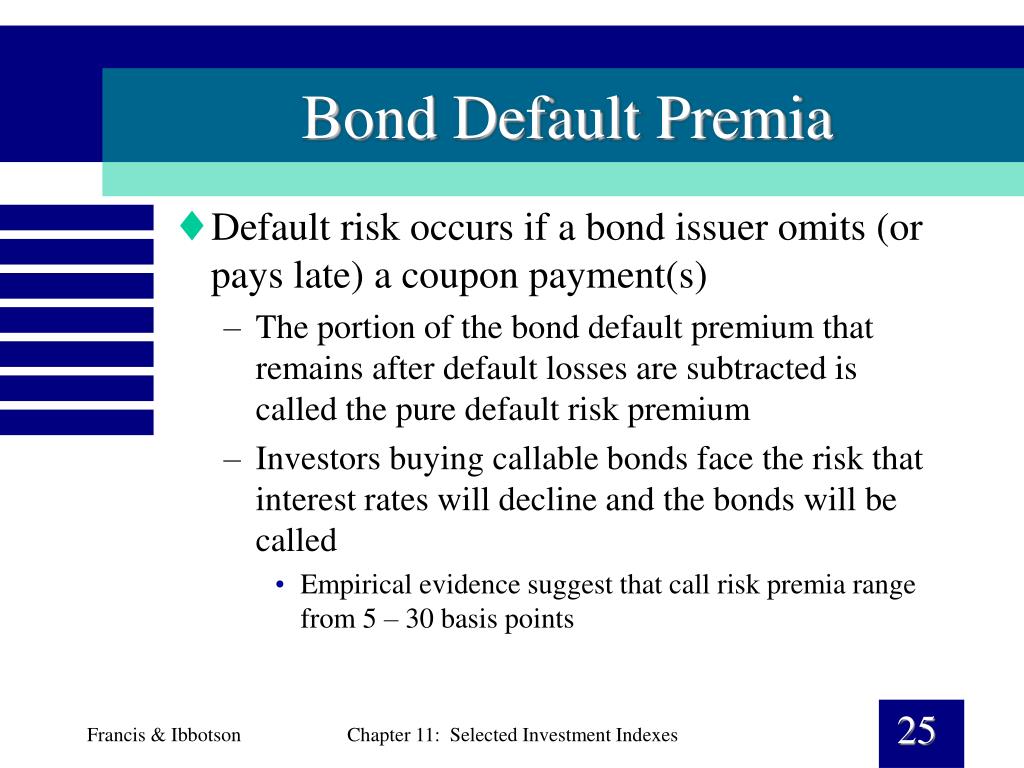 Bond Default Premia

♦ Default risk occurs if a bond issuer omits (or pays late) a coupon payment(s)

– The portion of the bond default premium that remains after default losses are subtracted is called the pure default risk premium

– Investors buying callable bonds face the risk that interest rates will decline and the bonds will be called

• Empirical evidence suggest that call risk premia range from 5 – 30 basis points

Francis & Ibbotson

Chapter 11: Selected Investment Indexes

25